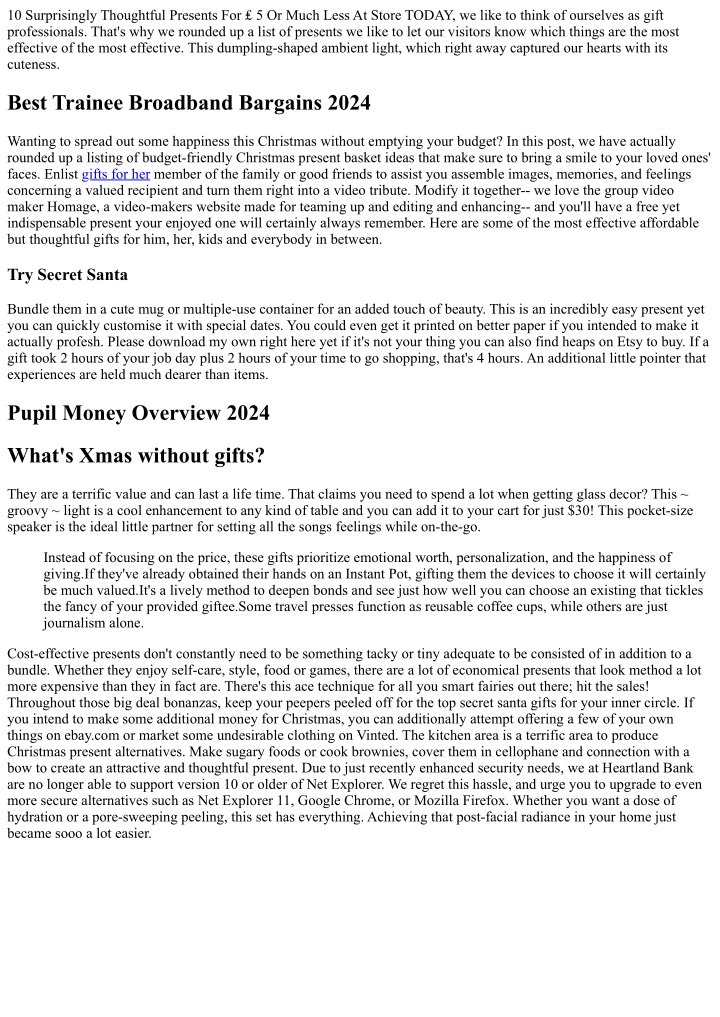 10 Surprisingly Thoughtful Presents For £ 5 Or Much Less At Store TODAY, we like to think of ourselves as gift professionals. That's why we rounded up a list of presents we like to let our visitors know which things are the most effective of the most effective. This dumpling-shaped ambient light, which right away captured our hearts with its cuteness.

Best Trainee Broadband Bargains 2024

Wanting to spread out some happiness this Christmas without emptying your budget? In this post, we have actually rounded up a listing of budget-friendly Christmas present basket ideas that make sure to bring a smile to your loved ones' faces. Enlist gifts for her member of the family or good friends to assist you assemble images, memories, and feelings concerning a valued recipient and turn them right into a video tribute. Modify it together-- we love the group video maker Homage, a video-makers website made for teaming up and editing and enhancing-- and you'll have a free yet indispensable present your enjoyed one will certainly always remember. Here are some of the most effective affordable but thoughtful gifts for him, her, kids and everybody in between.

Try Secret Santa

Bundle them in a cute mug or multiple-use container for an added touch of beauty. This is an incredibly easy present yet you can quickly customise it with special dates. You could even get it printed on better paper if you intended to make it actually profesh. Please download my own right here yet if it's not your thing you can also find heaps on Etsy to buy. If a gift took 2 hours of your job day plus 2 hours of your time to go shopping, that's 4 hours. An additional little pointer that experiences are held much dearer than items.

Pupil Money Overview 2024

What's Xmas without gifts?

They are a terrific value and can last a life time. That claims you need to spend a lot when getting glass decor? This ~ groovy ~ light is a cool enhancement to any kind of table and you can add it to your cart for just $30! This pocket-size speaker is the ideal little partner for setting all the songs feelings while on-the-go.

Instead of focusing on the price, these gifts prioritize emotional worth, personalization, and the happiness of giving.If they've already obtained their hands on an Instant Pot, gifting them the devices to choose it will certainly be much valued.It's a lively method to deepen bonds and see just how well you can choose an existing that tickles the fancy of your provided giftee.Some travel presses function as reusable coffee cups, while others are just journalism alone.

Cost-effective presents don't constantly need to be something tacky or tiny adequate to be consisted of in addition to a bundle. Whether they enjoy self-care, style, food or games, there are a lot of economical presents that look method a lot more expensive than they in fact are. There's this ace technique for all you smart fairies out there; hit the sales! Throughout those big deal bonanzas, keep your peepers peeled off for the top secret santa gifts for your inner circle. If you intend to make some additional money for Christmas, you can additionally attempt offering a few of your own things on ebay.com or market some undesirable clothing on Vinted. The kitchen area is a terrific area to produce Christmas present alternatives. Make sugary foods or cook brownies, cover them in cellophane and connection with a bow to create an attractive and thoughtful present. Due to just recently enhanced security needs, we at Heartland Bank are no longer able to support version 10 or older of Net Explorer. We regret this hassle, and urge you to upgrade to even more secure alternatives such as Net Explorer 11, Google Chrome, or Mozilla Firefox. Whether you want a dose of hydration or a pore-sweeping peeling, this set has everything. Achieving that post-facial radiance in your home just became sooo a lot easier.